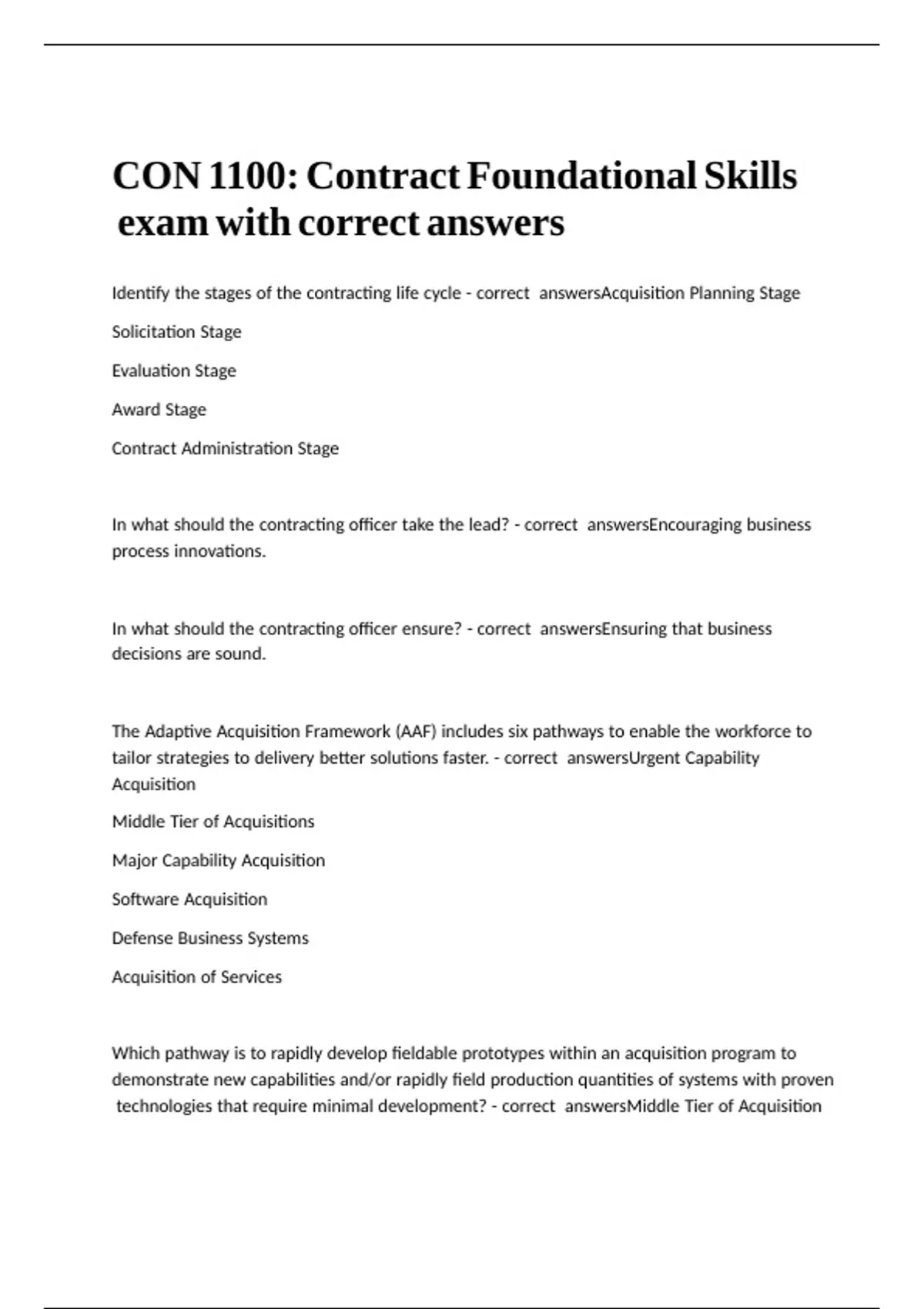 CON 1100: Contract Foundational Skills exam with correct answers

Identify the stages of the contracting life cycle - correct answersAcquisition Planning Stage

Solicitation Stage

Evaluation Stage

Award Stage

Contract Administration Stage

In what should the contracting officer take the lead? - correct answersEncouraging business process innovations.

In what should the contracting officer ensure? - correct answersEnsuring that business decisions are sound.

The Adaptive Acquisition Framework (AAF) includes six pathways to enable the workforce to tailor strategies to delivery better solutions faster. - correct answersUrgent Capability Acquisition

Middle Tier of Acquisitions

Major Capability Acquisition

Software Acquisition

Defense Business Systems

Acquisition of Services

Which pathway is to rapidly develop fieldable prototypes within an acquisition program to demonstrate new capabilities and/or rapidly field production quantities of systems with proven technologies that require minimal development? - correct answersMiddle Tier of Acquisition